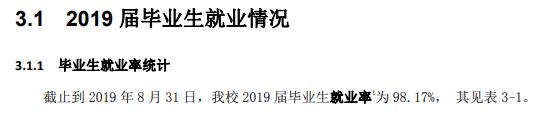 3.1 2019 届毕业生就业情况

3.1.1 毕业生就业率统计

截止到 2019 年 8 月 31 日，我校 2019 届毕业生就业率$^1$为 98.17%， 其见表 3-1。